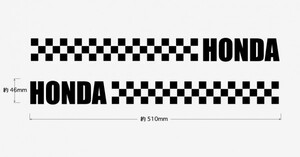 HONDA

約 46mm

HONDA

約 510mm